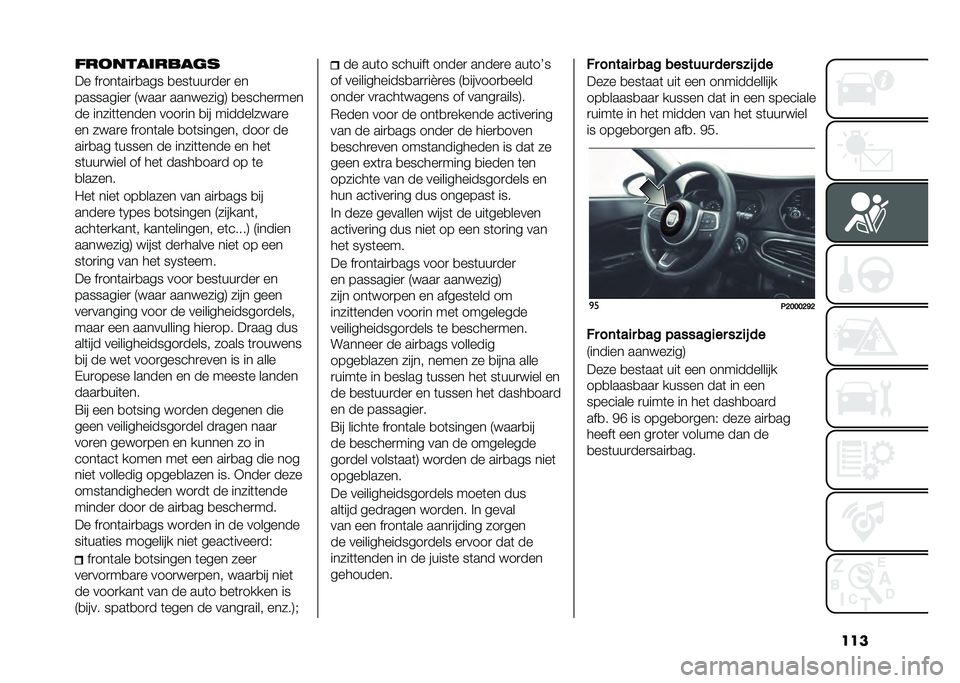 FRONTAIRBAGS

De frontairbags bestuurder en passagier (waar aanwezig) beschermen de inzittenden voorin bij middelzware en zware frontale botsingen, door de airbag tussen de inzittende en het stuurwiel of het dashboard op te blazen.

Het niet opblazen van airbags bij andere types botsingen (zijkant, achterkant, kantelingen, etc...) (indien aanwezig) wijst derhalve niet op een storing van het systeem.

De frontairbags voor bestuurder en passagier (waar aanwezig) zijn geen vervanging voor de veiligheidsgordels, maar een aanvulling hierop. Draag dus altijd veiligheidsgordels, zoals trouwens bij de wet voorgeschreven is in alle Europese landen en de meeste landen daarbuiten.

Bij een botsing worden degenen die geen veiligheidsgordel dragen naar voren geworpen en kunnen zo in contact komen met een airbag die nog niet volledig opgeblazen is. Onder deze omstandigheden wordt de inzittende minder door de airbag beschermd.

De frontairbags worden in de volgende situaties mogelijk niet geactiveerd:

frontale botsingen tegen zeer vervormbare voorwerpen, waarbij niet de voorkant van de auto betrokken is (bijv. spatbord tegen de vangrail, enz.);

de auto schuift onder andere auto's of veiligheidsbarrières (bijvoorbeeld onder vrachtwagens of vangrails).

Reden voor de ontbrekende activering van de airbags onder de hierboven beschreven omstandigheden is dat ze geen extra bescherming bieden ten opzichte van de veiligheidsgordels en hun activering dus ongepast is.

In deze gevallen wijst de uitgebleven activering dus niet op een storing van het systeem.

De frontairbags voor bestuurder en passagier (waar aanwezig) zijn ontworpen en afgesteld om inzittenden voorin met omgelegde veiligheidsgordels te beschermen. Wanneer de airbags volledig opgeblazen zijn, nemen ze bijna alle ruimte in beslag tussen het stuurwiel en de bestuurder en tussen het dashboard en de passagier.

Bij lichte frontale botsingen (waarbij de bescherming van de omgelegde gordel volstaat) worden de airbags niet opgeblazen.

De veiligheidsgordels moeten dus altijd gedragen worden. In geval van een frontale aanrijding zorgen de veiligheidsgordels ervoor dat de inzittenden in de juiste stand worden gehouden.

Frontairbag bestuurderszijde

Deze bestaat uit een onmiddellijk opblaasbaar kussen dat in een speciale ruimte in het midden van het stuurwiel is opgeborgen afb. 95.

95 P2000292

Frontairbag passagierszijde

(indien aanwezig)

Deze bestaat uit een onmiddellijk opblaasbaar kussen dat in een speciale ruimte in het dashboard afb. 96 is opgeborgen: deze airbag heeft een groter volume dan de bestuurdersairbag.

113

carmanualsonline.info